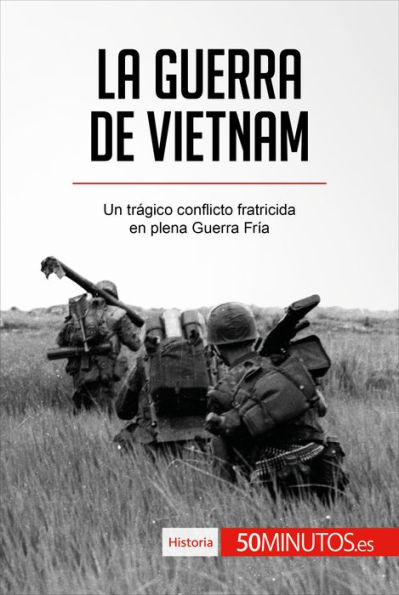 LA GUERRA DE VIETNAM

Un trágico conflicto fratricida en plena Guerra Fría

Historia

50MINUTOS.es